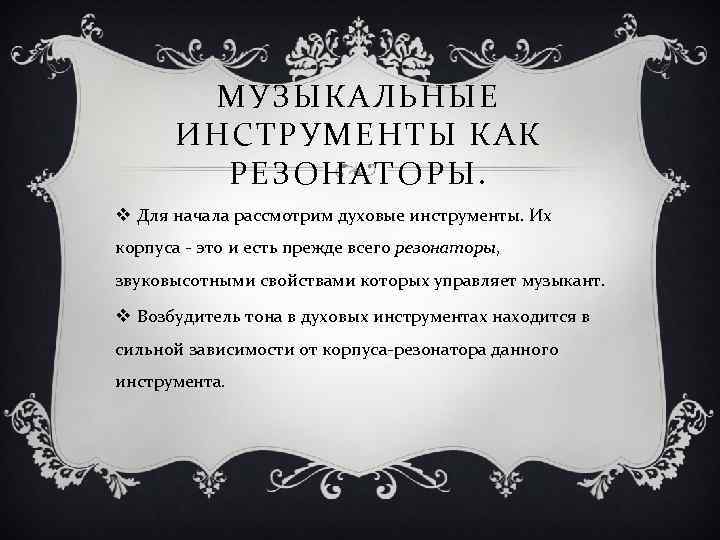 МУЗЫКАЛЬНЫЕ ИНСТРУМЕНТЫ КАК РЕЗОНАТОРЫ.

❖ Для начала рассмотрим духовые инструменты. Их корпуса - это и есть прежде всего резонаторы, звуковысотными свойствами которых управляет музыкант.

❖ Возбудитель тона в духовых инструментах находится в сильной зависимости от корпуса-резонатора данного инструмента.